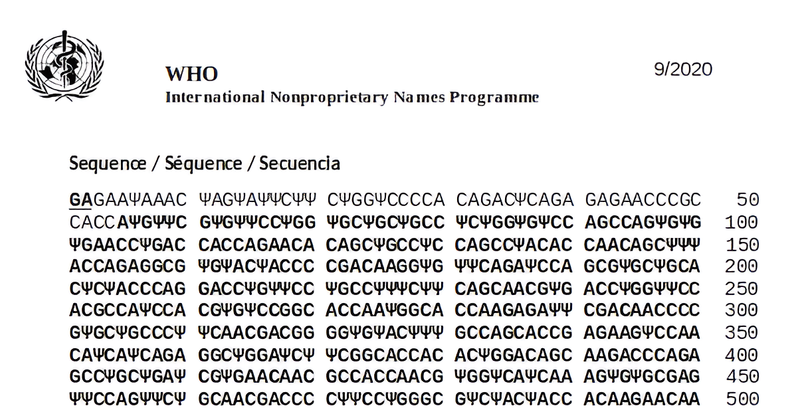 WHO
International Nonproprietary Names Programme

9/2020

Sequence / Séquence / Secuencia

GAGAAΨAAAC ΨAGΨAΨΨCΨΨ CΨGGΨCCCCA CAGACΨCAGA GAGAACCCGC 50
CACCAΨGΨΨC GΨGΨΨCCΨGG ΨGCΨGCΨGCC ΨCΨGGΨGΨCC AGCCAGΨGΨG 100
ΨGAACCΨGAC CACCAGAACA CAGCΨGCCΨC CAGCCΨACAC CAACAGCΨΨΨ 150
ACCAGAGGCG ΨGΨACΨACCC CGACAAGGΨG ΨΨCAGAΨCCA GCGΨGCΨGCA 200
CΨCΨACCCAG GACCΨGΨΨCC ΨGCCΨΨΨCΨΨ CAGCAACGΨG ACCΨGGΨΨCC 250
ACGCCAΨCCA CGΨGΨCCGGC ACCAAΨGGCA CCAAGAGAΨΨ CGACAACCCC 300
GΨGCΨGCCCΨ ΨCAACGACGG GGΨGΨACΨΨΨ GCCAGCACCG AGAAGΨCCAA 350
CAΨCAΨCAGA GGCΨGGAΨCΨ ΨCGGCACCAC ACΨGGACAGC AAGACCCAGA 400
GCCΨGCΨGAΨ CGΨGAACAAC GCCACCAACG ΨGGΨCAΨCAA AGΨGΨGCGAG 450
ΨΨCCAGΨΨCΨ GCAACGACCC CΨΨCCΨGGGC GΨCΨACΨACC ACAAGAACAA 500